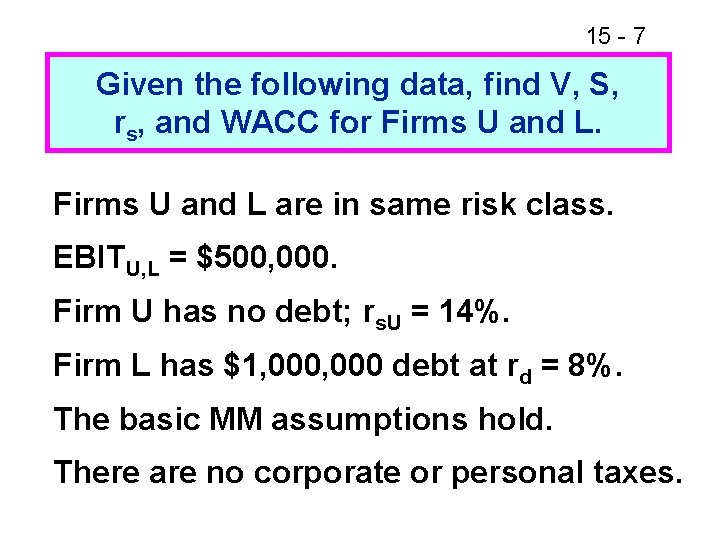 15 - 7

Given the following data, find V, S, $r_s$, and WACC for Firms U and L.

Firms U and L are in same risk class.

$EBIT_{U,L}$ = \$500,000.

Firm U has no debt; $r_{sU}$ = 14%.

Firm L has \$1,000,000 debt at $r_d$ = 8%.

The basic MM assumptions hold.

There are no corporate or personal taxes.